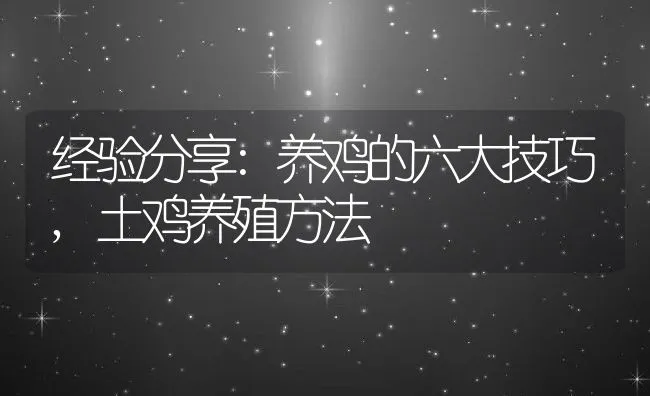 经验分享：养鸡的六大技巧，土鸡养殖方法